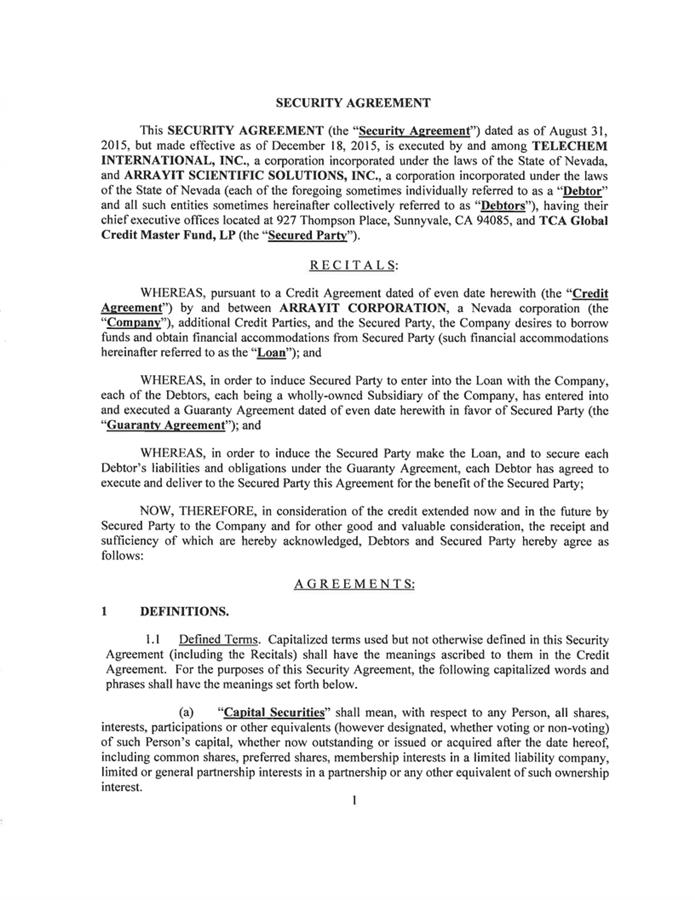 SECURITY AGREEMENT

This SECURITY AGREEMENT (the "Security Agreement") dated as of August 31, 2015, but made effective as of December 18, 2015, is executed by and among TELECHEM INTERNATIONAL, INC., a corporation incorporated under the laws of the State of Nevada, and ARRAYIT SCIENTIFIC SOLUTIONS, INC., a corporation incorporated under the laws of the State of Nevada (each of the foregoing sometimes individually referred to as a "Debtor" and all such entities sometimes hereinafter collectively referred to as "Debtors"), having their chief executive offices located at 927 Thompson Place, Sunnyvale, CA 94085, and TCA Global Credit Master Fund, LP (the "Secured Party").

RECITALS:

WHEREAS, pursuant to a Credit Agreement dated of even date herewith (the "Credit Agreement") by and between ARRAYIT CORPORATION, a Nevada corporation (the "Company"), additional Credit Parties, and the Secured Party, the Company desires to borrow funds and obtain financial accommodations from Secured Party (such financial accommodations hereinafter referred to as the "Loan"); and

WHEREAS, in order to induce Secured Party to enter into the Loan with the Company, each of the Debtors, each being a wholly-owned Subsidiary of the Company, has entered into and executed a Guaranty Agreement dated of even date herewith in favor of Secured Party (the "Guaranty Agreement"); and

WHEREAS, in order to induce the Secured Party make the Loan, and to secure each Debtor's liabilities and obligations under the Guaranty Agreement, each Debtor has agreed to execute and deliver to the Secured Party this Agreement for the benefit of the Secured Party;

NOW, THEREFORE, in consideration of the credit extended now and in the future by Secured Party to the Company and for other good and valuable consideration, the receipt and sufficiency of which are hereby acknowledged, Debtors and Secured Party hereby agree as follows:

AGREEMENTS:

1 DEFINITIONS.

1.1 Defined Terms. Capitalized terms used but not otherwise defined in this Security Agreement (including the Recitals) shall have the meanings ascribed to them in the Credit Agreement. For the purposes of this Security Agreement, the following capitalized words and phrases shall have the meanings set forth below.

(a) "Capital Securities" shall mean, with respect to any Person, all shares, interests, participations or other equivalents (however designated, whether voting or non-voting) of such Person's capital, whether now outstanding or issued or acquired after the date hereof, including common shares, preferred shares, membership interests in a limited liability company, limited or general partnership interests in a partnership or any other equivalent of such ownership interest.

1